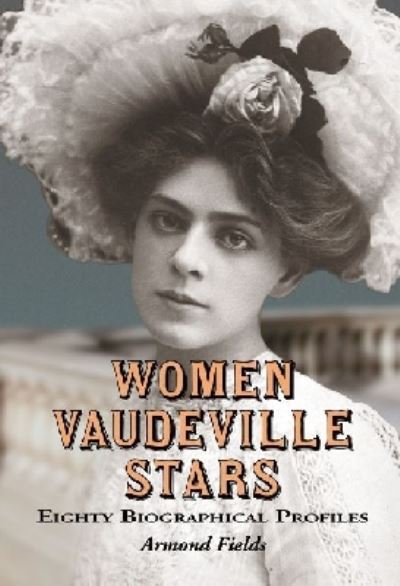 WOMEN VAUDEVILLE STARS

EIGHTY BIOGRAPHICAL PROFILES

Armond Fields